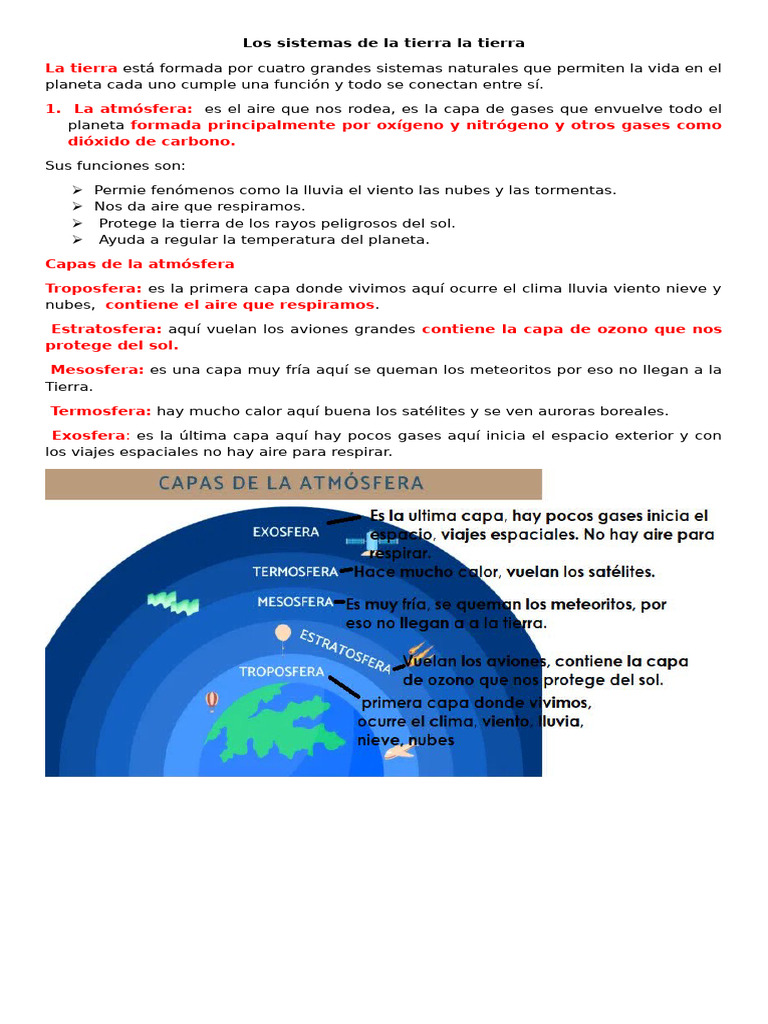 Los sistemas de la tierra la tierra

La tierra está formada por cuatro grandes sistemas naturales que permiten la vida en el planeta cada uno cumple una función y todo se conectan entre sí.

1. La atmósfera: es el aire que nos rodea, es la capa de gases que envuelve todo el planeta formada principalmente por oxígeno y nitrógeno y otros gases como dióxido de carbono.

Sus funciones son:

➢ Permie fenómenos como la lluvia el viento las nubes y las tormentas.
➢ Nos da aire que respiramos.
➢ Protege la tierra de los rayos peligrosos del sol.
➢ Ayuda a regular la temperatura del planeta.

Capas de la atmósfera

Troposfera: es la primera capa donde vivimos aquí ocurre el clima lluvia viento nieve y nubes, contiene el aire que respiramos.

Estratosfera: aquí vuelan los aviones grandes contiene la capa de ozono que nos protege del sol.

Mesosfera: es una capa muy fría aquí se queman los meteoritos por eso no llegan a la Tierra.

Termosfera: hay mucho calor aquí buena los satélites y se ven auroras boreales.

Exosfera: es la última capa aquí hay pocos gases aquí inicia el espacio exterior y con los viajes espaciales no hay aire para respirar.

CAPAS DE LA ATMÓSFERA

EXOSFERA
Es la ultima capa, hay pocos gases inicia el espacio, viajes espaciales. No hay aire para respirar.

TERMOSFERA
Hace mucho calor, vuelan los satélites.

MESOSFERA
Es muy fría, se queman los meteoritos, por eso no llegan a a la tierra.

ESTRATOSFERA
Vuelan los aviones, contiene la capa de ozono que nos protege del sol.

TROPOSFERA
primera capa donde vivimos, ocurre el clima, viento, lluvia, nieve, nubes